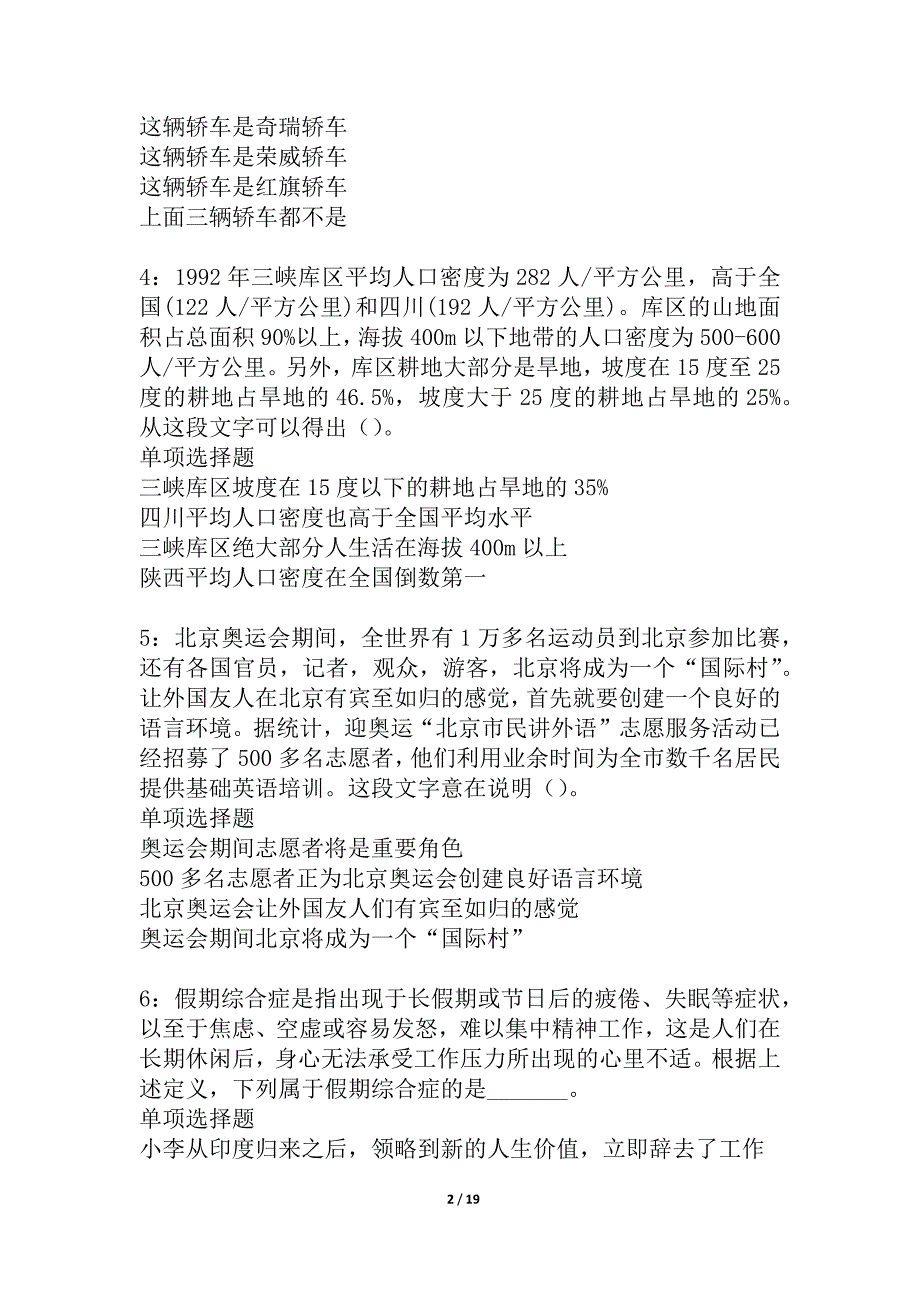 这辆轿车是奇瑞轿车
这辆轿车是荣威轿车
这辆轿车是红旗轿车
上面三辆轿车都不是

4：1992 年三峡库区平均人口密度为 282 人/平方公里，高于全国(122 人/平方公里)和四川(192 人/平方公里)。库区的山地面积占总面积 90%以上，海拔 400m 以下地带的人口密度为 500-600 人/平方公里。另外，库区耕地大部分是旱地，坡度在 15 度至 25 度的耕地占旱地的 46.5%，坡度大于 25 度的耕地占旱地的 25%。从这段文字可以得出（）。
单项选择题
三峡库区坡度在 15 度以下的耕地占旱地的 35%
四川平均人口密度也高于全国平均水平
三峡库区绝大部分人生活在海拔 400m 以上
陕西平均人口密度在全国倒数第一

5：北京奥运会期间，全世界有 1 万多名运动员到北京参加比赛，还有各国官员，记者，观众，游客，北京将成为一个“国际村”。让外国友人在北京有宾至如归的感觉，首先就要创建一个良好的语言环境。据统计，迎奥运“北京市民讲外语”志愿服务活动已经招募了 500 多名志愿者，他们利用业余时间为全市数千名居民提供基础英语培训。这段文字意在说明（）。
单项选择题
奥运会期间志愿者将是重要角色
500 多名志愿者正为北京奥运会创建良好语言环境
北京奥运会让外国友人们有宾至如归的感觉
奥运会期间北京将成为一个“国际村”

6：假期综合症是指出现于长假期或节日后的疲倦、失眠等症状，以至于焦虑、空虚或容易发怒，难以集中精神工作，这是人们在长期休闲后，身心无法承受工作压力所出现的心里不适。根据上述定义，下列属于假期综合症的是_______。
单项选择题
小李从印度归来之后，领略到新的人生价值，立即辞去了工作

2 / 19